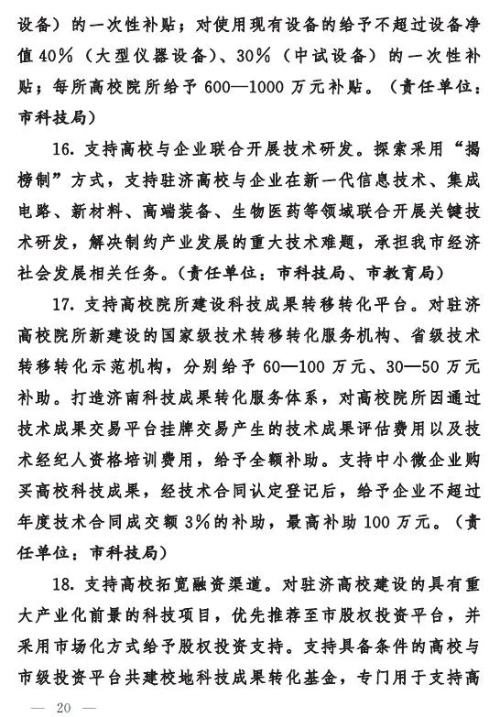 设备）的一次性补贴；对使用现有设备的给予不超过设备净值40%（大型仪器设备）、30%（中试设备）的一次性补贴；每所高校院所给予600—1000万元补贴。（责任单位：市科技局）

16. 支持高校与企业联合开展技术研发。探索采用“揭榜制”方式，支持驻济高校与企业在新一代信息技术、集成电路、新材料、高端装备、生物医药等领域联合开展关键技术研发，解决制约产业发展的重大技术难题，承担我市经济社会发展相关任务。（责任单位：市科技局、市教育局）

17. 支持高校院所建设科技成果转移转化平台。对驻济高校院所新建设的国家级技术转移转化服务机构、省级技术转移转化示范机构，分别给予60—100万元、30—50万元补助。打造济南科技成果转化服务体系，对高校院所因通过技术成果交易平台挂牌交易产生的技术成果评估费用以及技术经纪人资格培训费用，给予全额补助。支持中小微企业购买高校科技成果，经技术合同认定登记后，给予企业不超过年度技术合同成交额3%的补助，最高补助100万元。（责任单位：市科技局）

18. 支持高校拓宽融资渠道。对驻济高校建设的具有重大产业化前景的科技项目，优先推荐至市股权投资平台，并采用市场化方式给予股权投资支持。支持具备条件的高校与市级投资平台共建校地科技成果转化基金，专门用于支持高

— 20 —